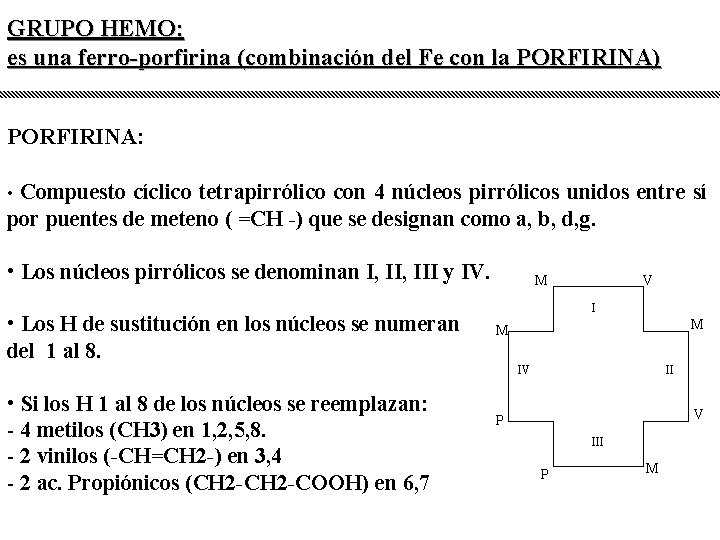 GRUPO HEMO:
es una ferro-porfirina (combinación del Fe con la PORFIRINA)

PORFIRINA:

· Compuesto cíclico tetrapirrólico con 4 núcleos pirrólicos unidos entre sí por puentes de meteno ( =CH -) que se designan como a, b, d,g.

• Los núcleos pirrólicos se denominan I, II, III y IV.

• Los H de sustitución en los núcleos se numeran del 1 al 8.

• Si los H 1 al 8 de los núcleos se reemplazan:
- 4 metilos (CH3) en 1,2,5,8.
- 2 vinilos (-CH=CH2-) en 3,4
- 2 ac. Propiónicos (CH2-CH2-COOH) en 6,7

M V
I
M M
IV II
P V
III
P M